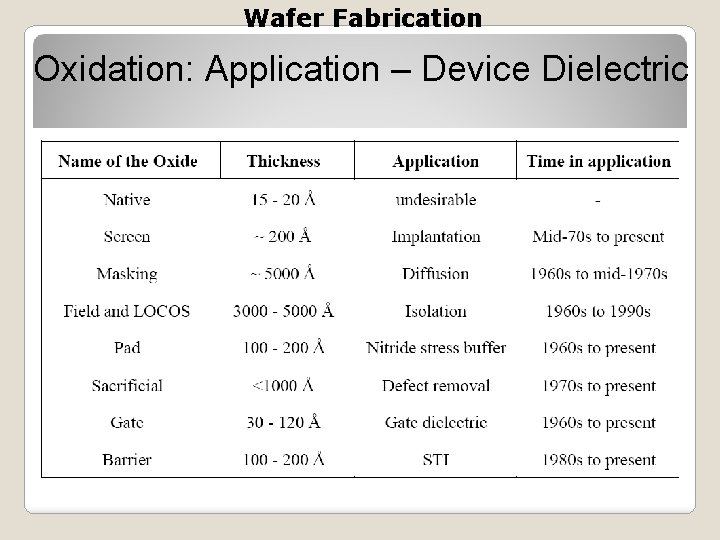 Wafer Fabrication

Oxidation: Application – Device Dielectric

| Name of the Oxide | Thickness | Application | Time in application |
|---|---|---|---|
| Native | 15 - 20 Å | undesirable | - |
| Screen | ~ 200 Å | Implantation | Mid-70s to present |
| Masking | ~ 5000 Å | Diffusion | 1960s to mid-1970s |
| Field and LOCOS | 3000 - 5000 Å | Isolation | 1960s to 1990s |
| Pad | 100 - 200 Å | Nitride stress buffer | 1960s to present |
| Sacrificial | <1000 Å | Defect removal | 1970s to present |
| Gate | 30 - 120 Å | Gate dielectric | 1960s to present |
| Barrier | 100 - 200 Å | STI | 1980s to present |